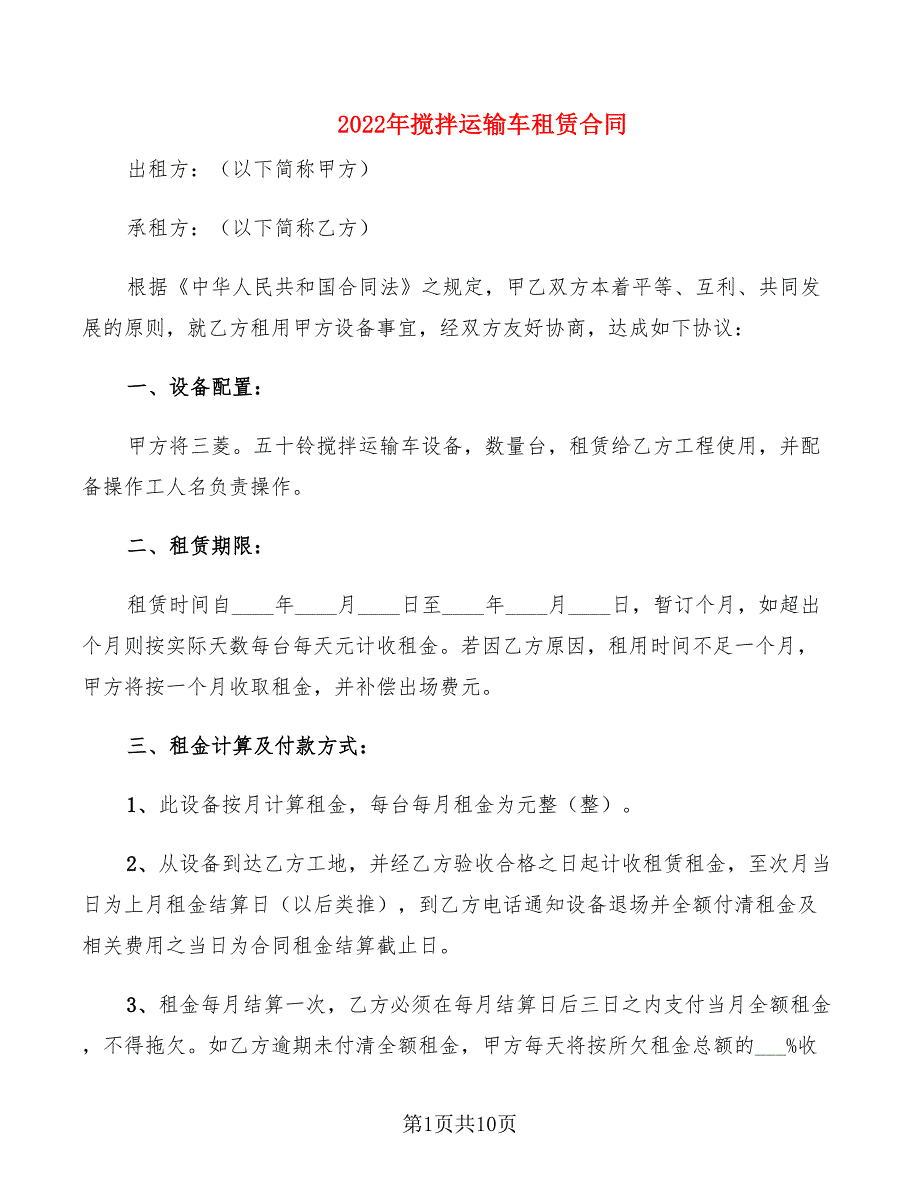 2022年搅拌运输车租赁合同

出租方：（以下简称甲方）

承租方：（以下简称乙方）

根据《中华人民共和国合同法》之规定，甲乙双方本着平等、互利、共同发展的原则，就乙方租用甲方设备事宜，经双方友好协商，达成如下协议：

一、设备配置：

甲方将三菱。五十铃搅拌运输车设备，数量台，租赁给乙方工程使用，并配备操作工人名负责操作。

二、租赁期限：

租赁时间自____年____月____日至____年____月____日，暂订个月，如超出个月则按实际天数每台每天元计收租金。若因乙方原因，租用时间不足一个月，甲方将按一个月收取租金，并补偿出场费元。

三、租金计算及付款方式：

1、此设备按月计算租金，每台每月租金为元整（整）。

2、从设备到达乙方工地，并经乙方验收合格之日起计收租赁租金，至次月当日为上月租金结算日（以后类推），到乙方电话通知设备退场并全额付清租金及相关费用之当日为合同租金结算截止日。

3、租金每月结算一次，乙方必须在每月结算日后三日之内支付当月全额租金，不得拖欠。如乙方逾期未付清全额租金，甲方每天将按所欠租金总额的___%收

第1页共10页